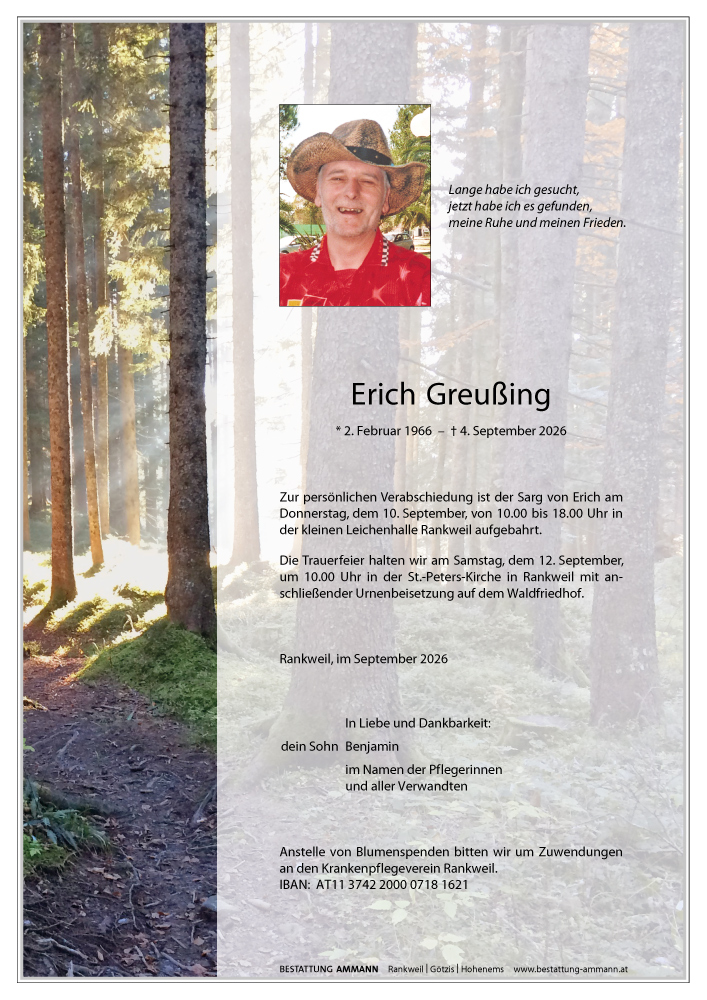 Lange habe ich gesucht,
jetzt habe ich es gefunden,
meine Ruhe und meinen Frieden.

Erich Greußing

* 2. Februar 1966 – † 4. September 2026

Zur persönlichen Verabschiedung ist der Sarg von Erich am Donnerstag, dem 10. September, von 10.00 bis 18.00 Uhr in der kleinen Leichenhalle Rankweil aufgebahrt.

Die Trauerfeier halten wir am Samstag, dem 12. September, um 10.00 Uhr in der St.-Peters-Kirche in Rankweil mit anschließender Urnenbeisetzung auf dem Waldfriedhof.

Rankweil, im September 2026

In Liebe und Dankbarkeit:

dein Sohn Benjamin

im Namen der Pflegerinnen
und aller Verwandten

Anstelle von Blumenspenden bitten wir um Zuwendungen an den Krankenpflegeverein Rankweil.
IBAN: AT11 3742 2000 0718 1621

BESTATTUNG AMMANN Rankweil | Götzis | Hohenems www.bestattung-ammann.at